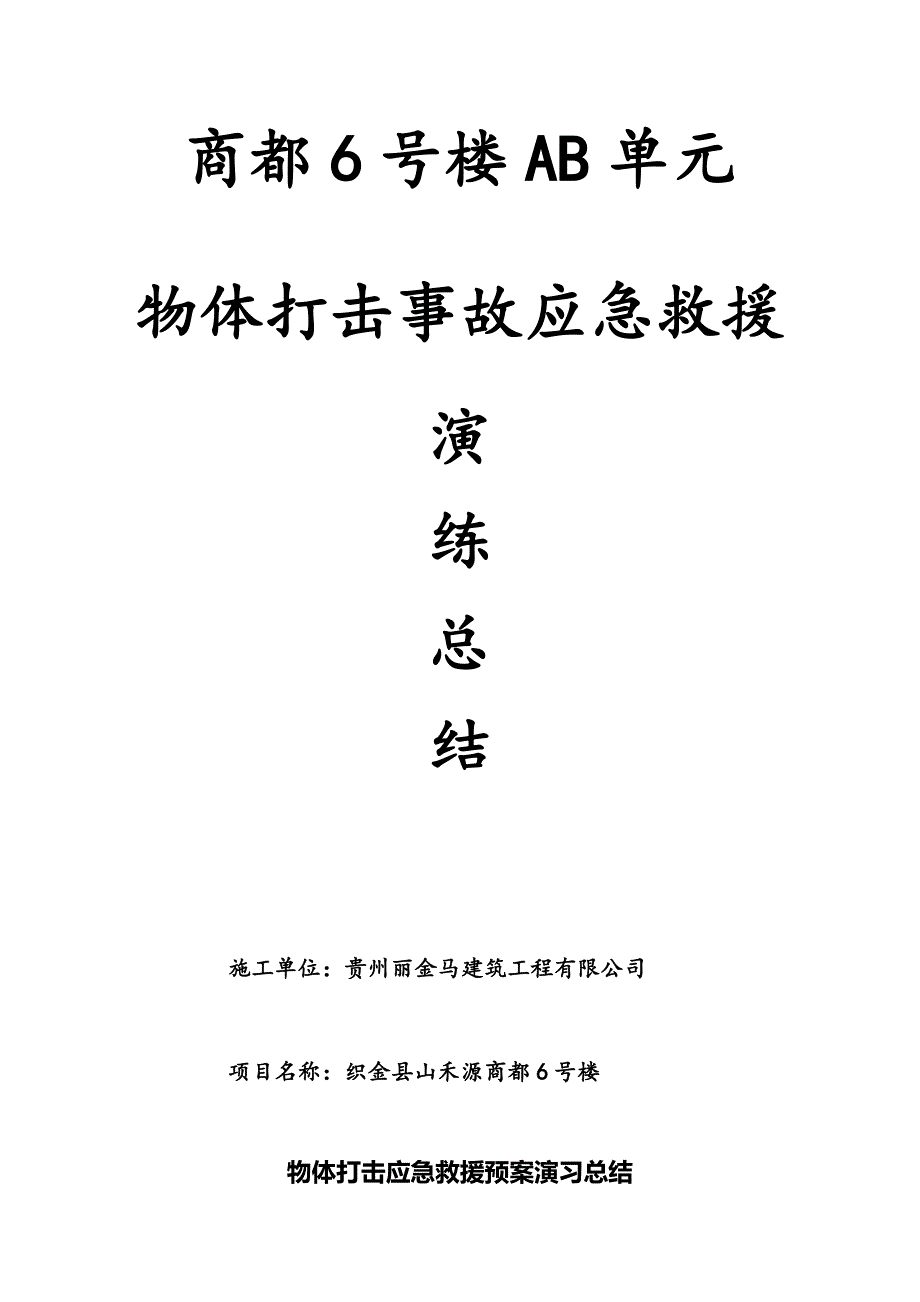 商都6号楼AB单元

物体打击事故应急救援

演

练

总

结

施工单位：贵州丽金马建筑工程有限公司

项目名称：织金县山禾源商都6号楼

物体打击应急救援预案演习总结